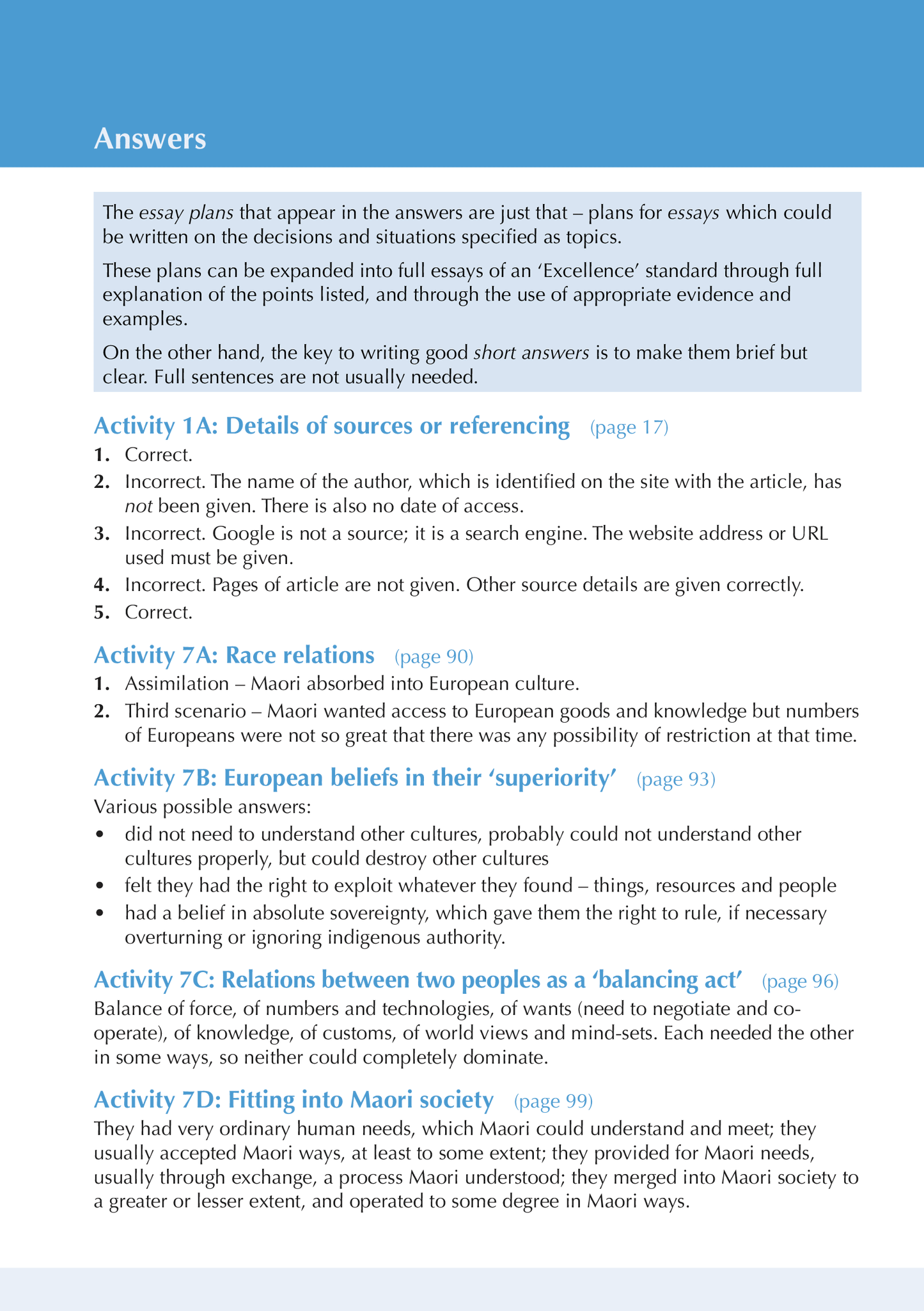 Answers

The essay plans that appear in the answers are just that – plans for essays which could be written on the decisions and situations specified as topics.

These plans can be expanded into full essays of an 'Excellence' standard through full explanation of the points listed, and through the use of appropriate evidence and examples.

On the other hand, the key to writing good short answers is to make them brief but clear. Full sentences are not usually needed.

Activity 1A: Details of sources or referencing (page 17)

1. Correct.
2. Incorrect. The name of the author, which is identified on the site with the article, has not been given. There is also no date of access.
3. Incorrect. Google is not a source; it is a search engine. The website address or URL used must be given.
4. Incorrect. Pages of article are not given. Other source details are given correctly.
5. Correct.

Activity 7A: Race relations (page 90)

1. Assimilation – Maori absorbed into European culture.
2. Third scenario – Maori wanted access to European goods and knowledge but numbers of Europeans were not so great that there was any possibility of restriction at that time.

Activity 7B: European beliefs in their 'superiority' (page 93)

Various possible answers:
• did not need to understand other cultures, probably could not understand other cultures properly, but could destroy other cultures
• felt they had the right to exploit whatever they found – things, resources and people
• had a belief in absolute sovereignty, which gave them the right to rule, if necessary overturning or ignoring indigenous authority.

Activity 7C: Relations between two peoples as a 'balancing act' (page 96)

Balance of force, of numbers and technologies, of wants (need to negotiate and co-operate), of knowledge, of customs, of world views and mind-sets. Each needed the other in some ways, so neither could completely dominate.

Activity 7D: Fitting into Maori society (page 99)

They had very ordinary human needs, which Maori could understand and meet; they usually accepted Maori ways, at least to some extent; they provided for Maori needs, usually through exchange, a process Maori understood; they merged into Maori society to a greater or lesser extent, and operated to some degree in Maori ways.